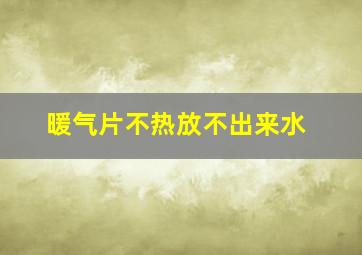 暖气片不热放不出来水